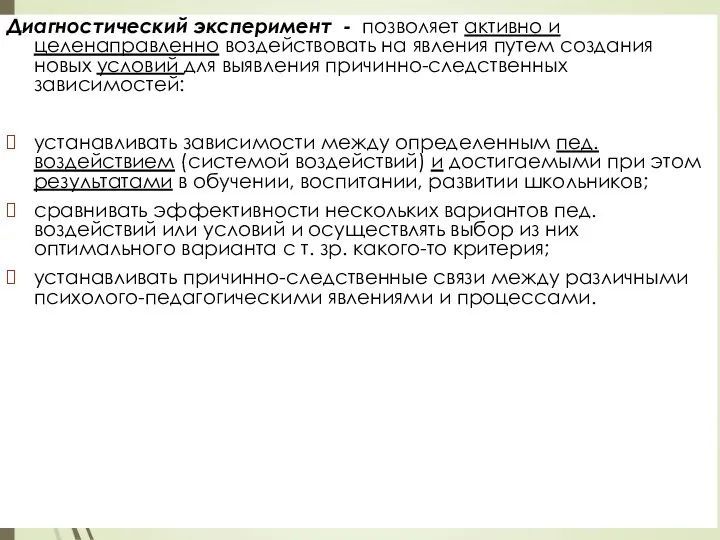 Диагностический эксперимент - позволяет активно и целенаправленно воздействовать на явления путем создания новых условий для выявления причинно-следственных зависимостей:

устанавливать зависимости между определенным пед. воздействием (системой воздействий) и достигаемыми при этом результатами в обучении, воспитании, развитии школьников;

сравнивать эффективности нескольких вариантов пед. воздействий или условий и осуществлять выбор из них оптимального варианта с т. зр. какого-то критерия;

устанавливать причинно-следственные связи между различными психолого-педагогическими явлениями и процессами.